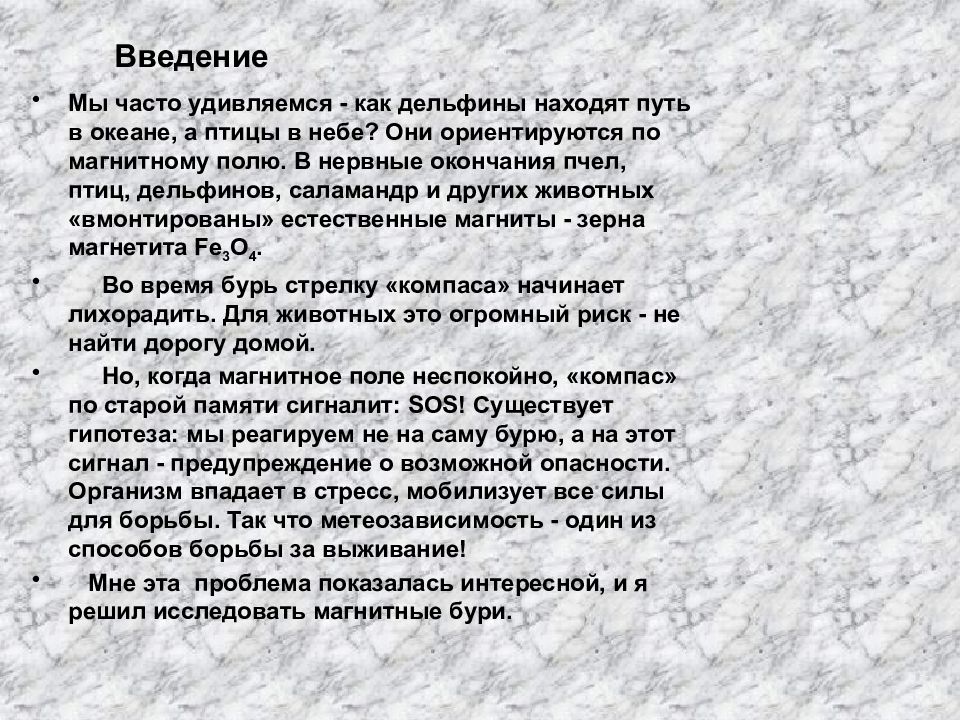 Введение

• Мы часто удивляемся - как дельфины находят путь в океане, а птицы в небе? Они ориентируются по магнитному полю. В нервные окончания пчел, птиц, дельфинов, саламандр и других животных «вмонтированы» естественные магниты - зерна магнетита $Fe_3O_4$.

• Во время бурь стрелку «компаса» начинает лихорадить. Для животных это огромный риск - не найти дорогу домой.

• Но, когда магнитное поле неспокойно, «компас» по старой памяти сигналит: SOS! Существует гипотеза: мы реагируем не на саму бурю, а на этот сигнал - предупреждение о возможной опасности. Организм впадает в стресс, мобилизует все силы для борьбы. Так что метеозависимость - один из способов борьбы за выживание!

• Мне эта проблема показалась интересной, и я решил исследовать магнитные бури.